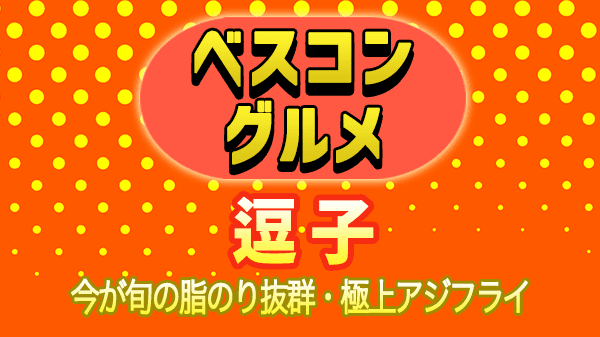 ベスコン
グルメ

逗子

今が旬の脂のり抜群・極上アジフライ